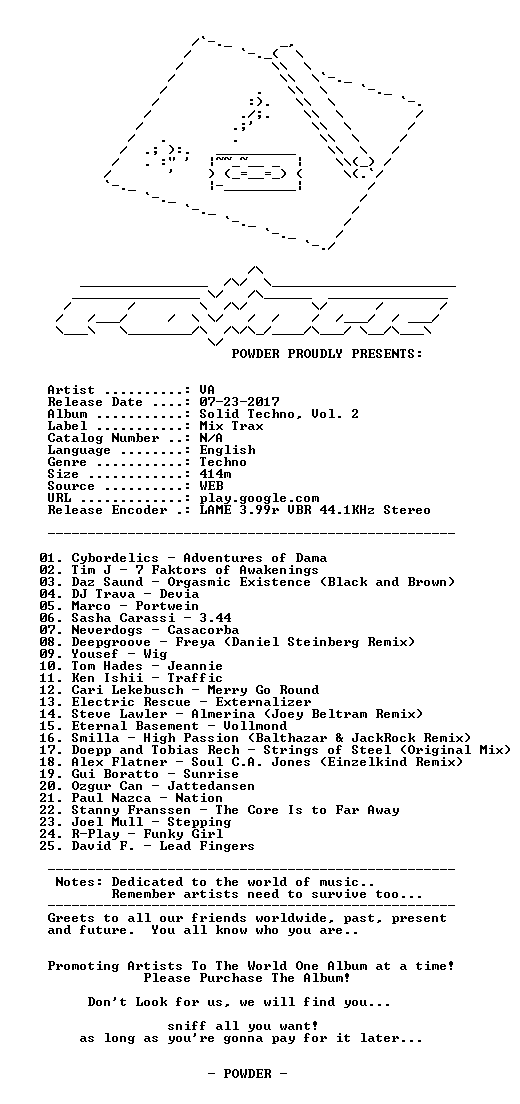 POWDER PROUDLY PRESENTS:

Artist ..........: VA
Release Date ....: 07-23-2017
Album ...........: Solid Techno, Vol. 2
Label ...........: Mix Trax
Catalog Number ..: N/A
Language ........: English
Genre ...........: Techno
Size ............: 414m
Source ..........: WEB
URL .............: play.google.com
Release Encoder .: LAME 3.99r VBR 44.1KHz Stereo

01. Cybordelics - Adventures of Dama
02. Tim J - 7 Faktors of Awakenings
03. Daz Saund - Orgasmic Existence (Black and Brown)
04. DJ Trava - Devia
05. Marco - Portwein
06. Sasha Carassi - 3.44
07. Neverdogs - Casacorba
08. Deepgroove - Freya (Daniel Steinberg Remix)
09. Yousef - Wig
10. Tom Hades - Jeannie
11. Ken Ishii - Traffic
12. Cari Lekebusch - Merry Go Round
13. Electric Rescue - Externalizer
14. Steve Lawler - Almerina (Joey Beltram Remix)
15. Eternal Basement - Vollmond
16. Smilla - High Passion (Balthazar & JackRock Remix)
17. Doepp and Tobias Rech - Strings of Steel (Original Mix)
18. Alex Flatner - Soul C.A. Jones (Einzelkind Remix)
19. Gui Boratto - Sunrise
20. Ozgur Can - Jattedansen
21. Paul Nazca - Nation
22. Stanny Franssen - The Core Is to Far Away
23. Joel Mull - Stepping
24. R-Play - Funky Girl
25. David F. - Lead Fingers

Notes: Dedicated to the world of music..
Remember artists need to survive too...

Greets to all our friends worldwide, past, present and future. You all know who you are..

Promoting Artists To The World One Album at a time!
Please Purchase The Album!

Don't Look for us, we will find you...

sniff all you want!
as long as you're gonna pay for it later...

- POWDER -